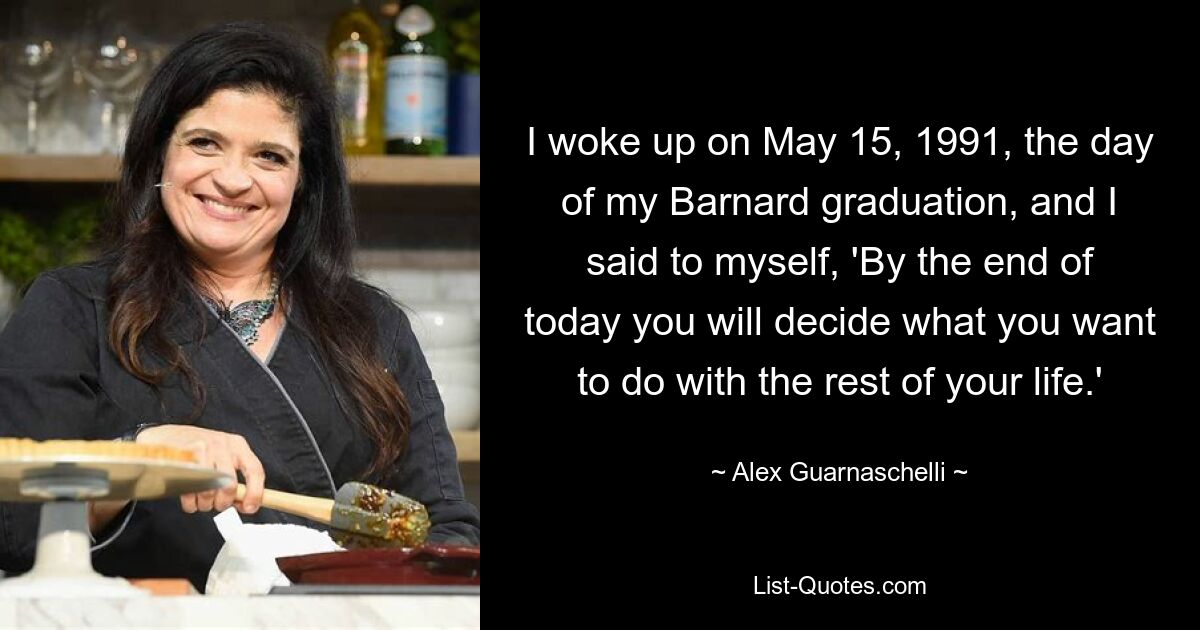 I woke up on May 15, 1991, the day of my Barnard graduation, and I said to myself, 'By the end of today you will decide what you want to do with the rest of your life.'

~ Alex Guarnaschelli ~

List-Quotes.com